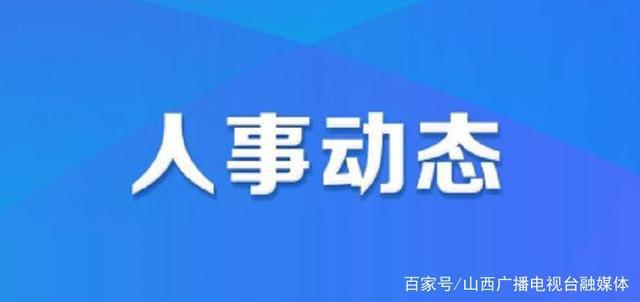 人事动态

百家号/山西广播电视台融媒体